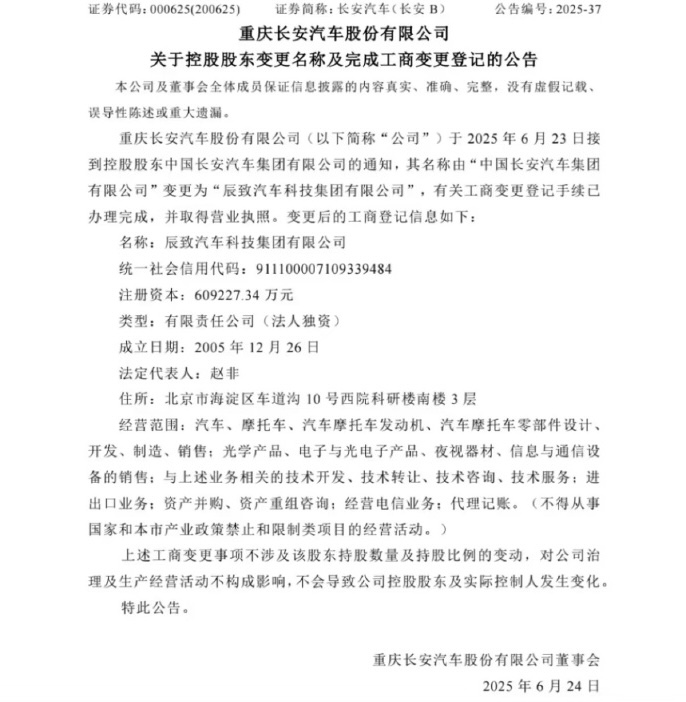 证券代码：000625(200625)　　证券简称：长安汽车（长安 B）　　公告编号：2025-37

重庆长安汽车股份有限公司
关于控股股东变更名称及完成工商变更登记的公告

本公司及董事会全体成员保证信息披露的内容真实、准确、完整，没有虚假记载、误导性陈述或重大遗漏。

重庆长安汽车股份有限公司（以下简称“公司”）于 2025 年 6 月 23 日接到控股股东中国长安汽车集团有限公司的通知，其名称由“中国长安汽车集团有限公司”变更为“辰致汽车科技集团有限公司”，有关工商变更登记手续已办理完成，并取得营业执照。变更后的工商登记信息如下：

名称：辰致汽车科技集团有限公司

统一社会信用代码：911100007109339484

注册资本：609227.34 万元

类型：有限责任公司（法人独资）

成立日期：2005 年 12 月 26 日

法定代表人：赵非

住所：北京市海淀区车道沟 10 号西院科研楼南楼 3 层

经营范围：汽车、摩托车、汽车摩托车发动机、汽车摩托车零部件设计、开发、制造、销售；光学产品、电子与光电子产品、夜视器材、信息与通信设备的销售；与上述业务相关的技术开发、技术转让、技术咨询、技术服务；进出口业务；资产并购、资产重组咨询；经营电信业务；代理记账。（不得从事国家和本市产业政策禁止和限制类项目的经营活动。）

上述工商变更事项不涉及该股东持股数量及持股比例的变动，对公司治理及生产经营活动不构成影响，不会导致公司控股股东及实际控制人发生变化。

特此公告。

重庆长安汽车股份有限公司董事会

2025 年 6 月 24 日